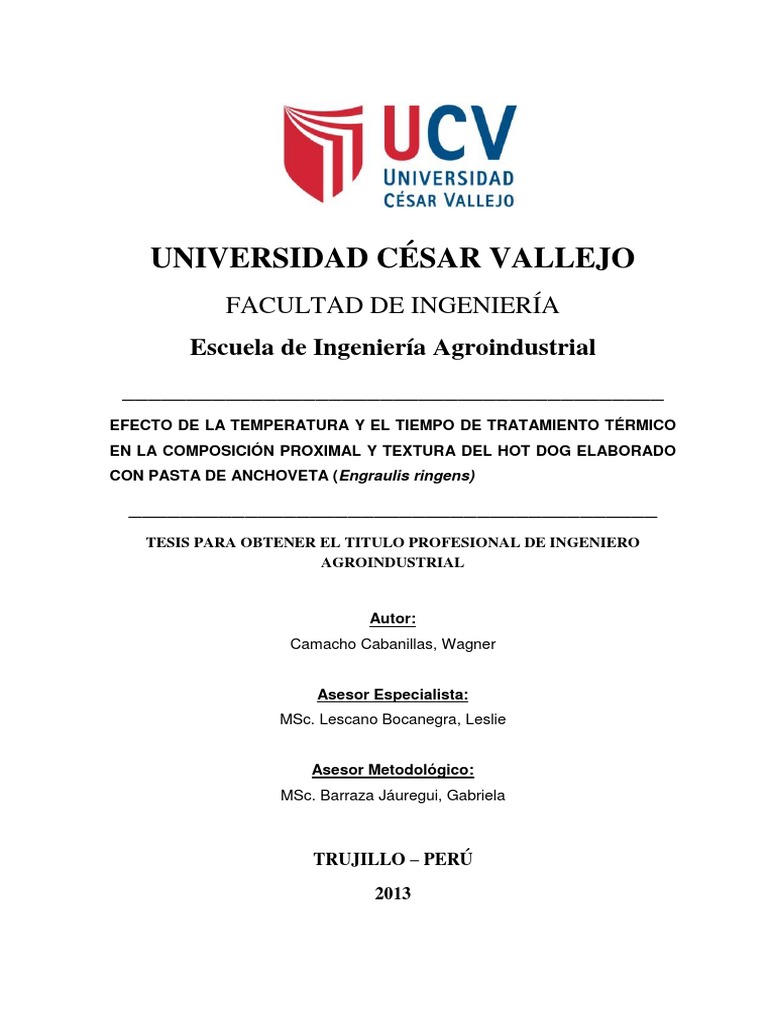 UCV
UNIVERSIDAD
CÉSAR VALLEJO

UNIVERSIDAD CÉSAR VALLEJO

FACULTAD DE INGENIERÍA

Escuela de Ingeniería Agroindustrial

EFECTO DE LA TEMPERATURA Y EL TIEMPO DE TRATAMIENTO TÉRMICO EN LA COMPOSICIÓN PROXIMAL Y TEXTURA DEL HOT DOG ELABORADO CON PASTA DE ANCHOVETA (Engraulis ringens)

TESIS PARA OBTENER EL TITULO PROFESIONAL DE INGENIERO AGROINDUSTRIAL

Autor:
Camacho Cabanillas, Wagner

Asesor Especialista:
MSc. Lescano Bocanegra, Leslie

Asesor Metodológico:
MSc. Barraza Jáuregui, Gabriela

TRUJILLO – PERÚ

2013